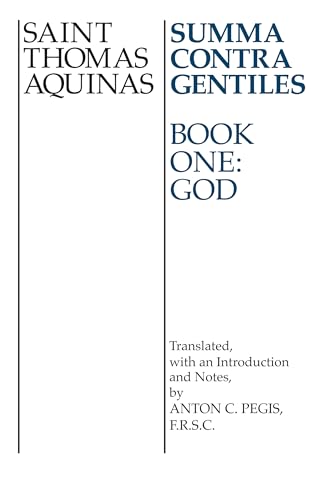 SAINT THOMAS AQUINAS

SUMMA CONTRA GENTILES

BOOK ONE: GOD

Translated, with an Introduction and Notes, by ANTON C. PEGIS, F.R.S.C.